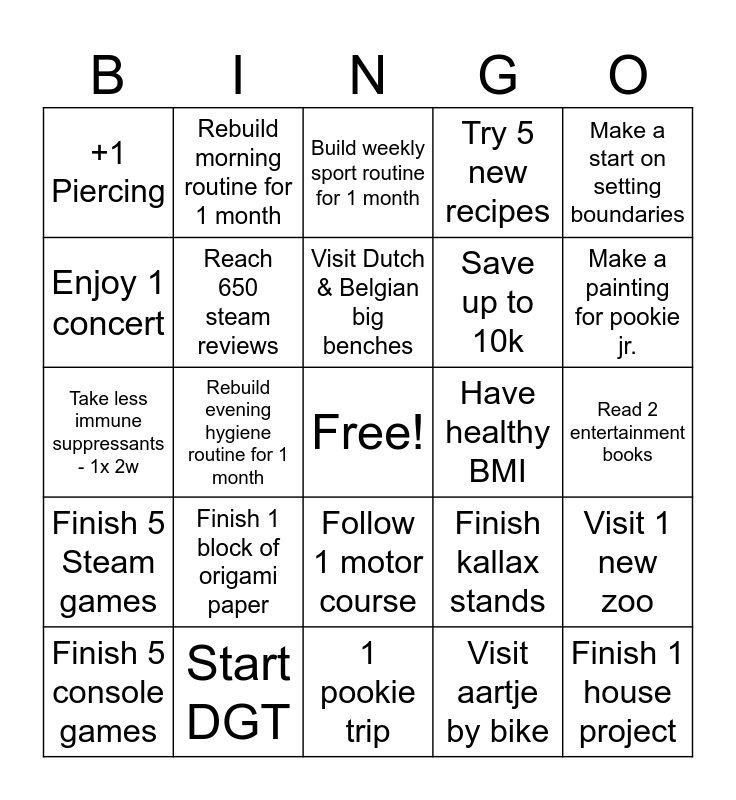 | B | I | N | G | O |
|---|---|---|---|---|
| +1 Piercing | Rebuild morning routine for 1 month | Build weekly sport routine for 1 month | Try 5 new recipes | Make a start on setting boundaries |
| Enjoy 1 concert | Reach 650 steam reviews | Visit Dutch & Belgian big benches | Save up to 10k | Make a painting for pookie jr. |
| Take less immune suppressants - 1x 2w | Rebuild evening hygiene routine for 1 month | Free! | Have healthy BMI | Read 2 entertainment books |
| Finish 5 Steam games | Finish 1 block of origami paper | Follow 1 motor course | Finish kallax stands | Visit 1 new zoo |
| Finish 5 console games | Start DGT | 1 pookie trip | Visit aartje by bike | Finish 1 house project |